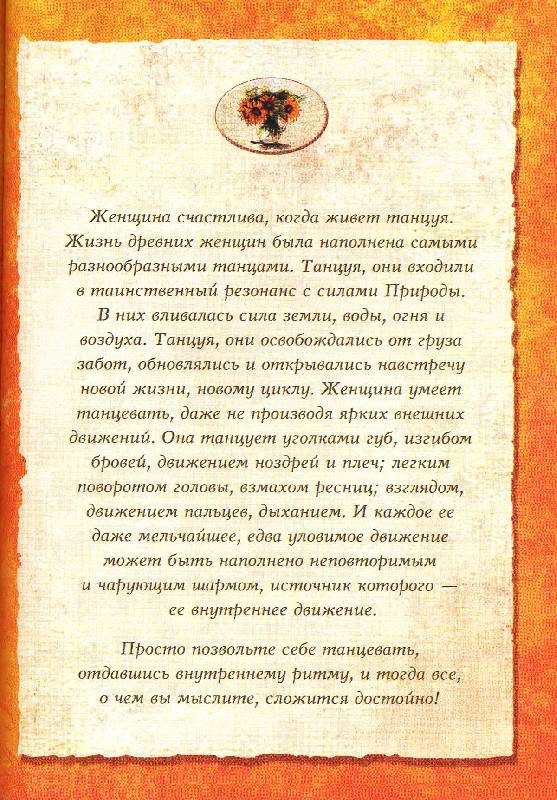 Женщина счастлива, когда живет танцуя. Жизнь древних женщин была наполнена самыми разнообразными танцами. Танцуя, они входили в таинственный резонанс с силами Природы. В них вливалась сила земли, воды, огня и воздуха. Танцуя, они освобождались от груза забот, обновлялись и открывались навстречу новой жизни, новому циклу. Женщина умеет танцевать, даже не производя ярких внешних движений. Она танцует уголками губ, изгибом бровей, движением ноздрей и плеч; легким поворотом головы, взмахом ресниц; взглядом, движением пальцев, дыханием. И каждое ее даже мельчайшее, едва уловимое движение может быть наполнено неповторимым и чарующим шармом, источник которого — ее внутреннее движение.

Просто позвольте себе танцевать, отдавшись внутреннему ритму, и тогда все, о чем вы мыслите, сложится достойно!